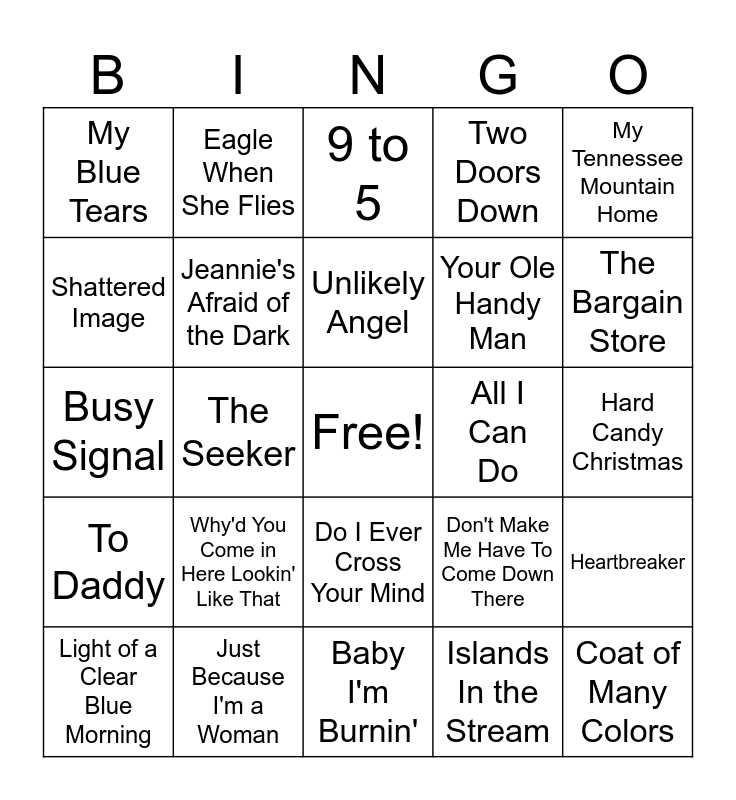 | B | I | N | G | O |
|---|---|---|---|---|
| My Blue Tears | Eagle When She Flies | 9 to 5 | Two Doors Down | My Tennessee Mountain Home |
| Shattered Image | Jeannie's Afraid of the Dark | Unlikely Angel | Your Ole Handy Man | The Bargain Store |
| Busy Signal | The Seeker | Free! | All I Can Do | Hard Candy Christmas |
| To Daddy | Why'd You Come in Here Lookin' Like That | Do I Ever Cross Your Mind | Don't Make Me Have To Come Down There | Heartbreaker |
| Light of a Clear Blue Morning | Just Because I'm a Woman | Baby I'm Burnin' | Islands In the Stream | Coat of Many Colors |